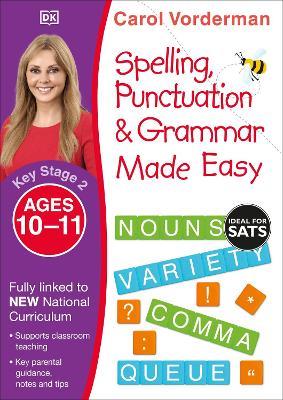 DK

Carol Vorderman

Spelling, Punctuation & Grammar Made Easy

Key Stage 2

AGES 10–11

IDEAL FOR SATS

NOUNS

VARIETY

!

*

?

COMMA

:

QUEUE

“

Fully linked to NEW National Curriculum

• Supports classroom teaching

• Key parental guidance, notes and tips